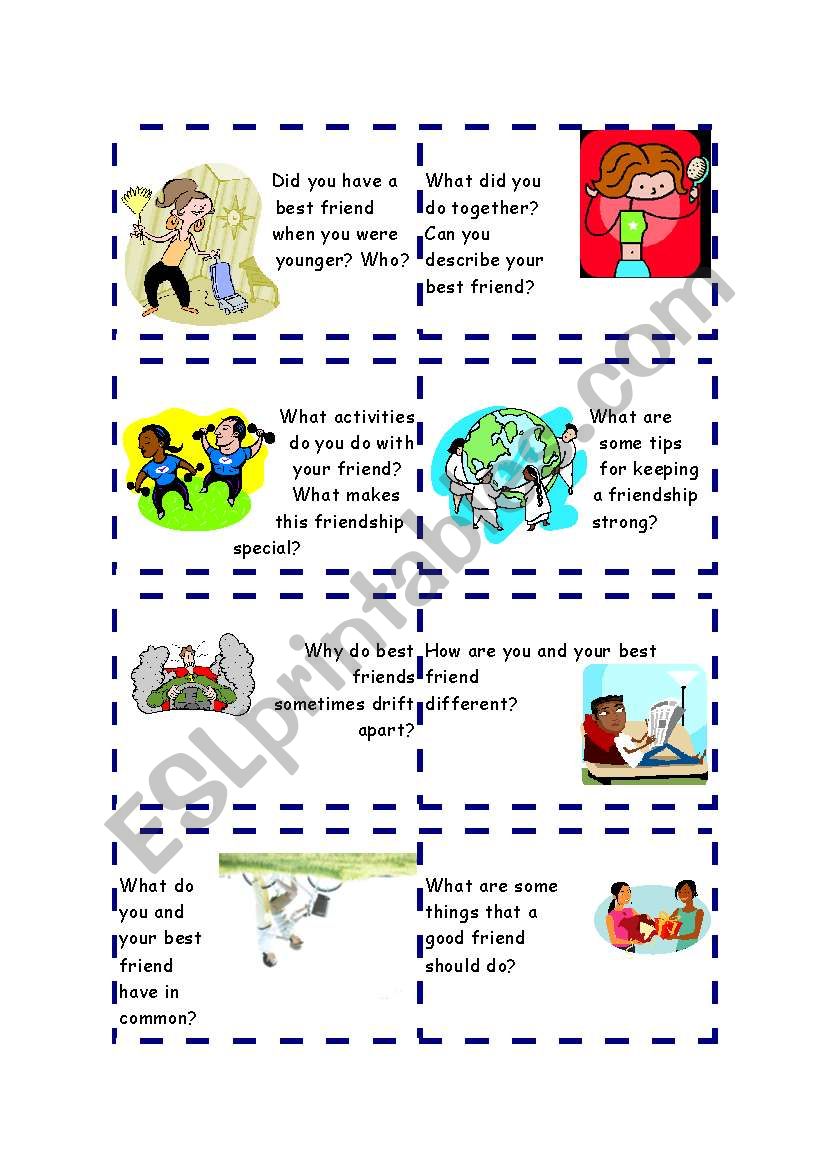 Did you have a best friend when you were younger? Who?

What did you do together? Can you describe your best friend?

What activities do you do with your friend? What makes this friendship special?

What are some tips for keeping a friendship strong?

Why do best friends sometimes drift apart?

How are you and your best friend different?

What do you and your best friend have in common?

What are some things that a good friend should do?

ESLprintables.com